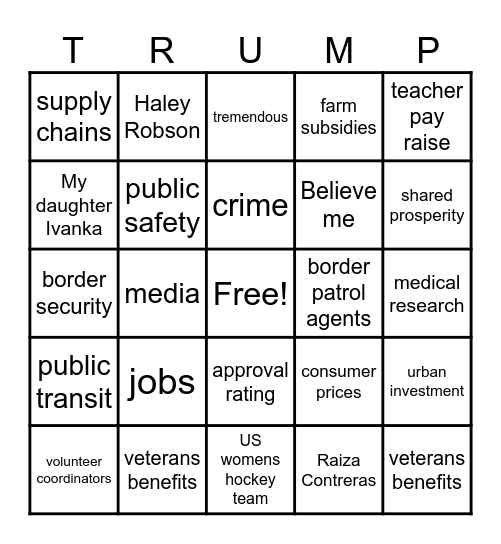 | T | R | U | M | P |
|---|---|---|---|---|
| supply chains | Haley Robson | tremendous | farm subsidies | teacher pay raise |
| My daughter Ivanka | public safety | crime | Believe me | shared prosperity |
| border security | media | Free! | border patrol agents | medical research |
| public transit | jobs | approval rating | consumer prices | urban investment |
| volunteer coordinators | veterans benefits | US womens hockey team | Raiza Contreras | veterans benefits |